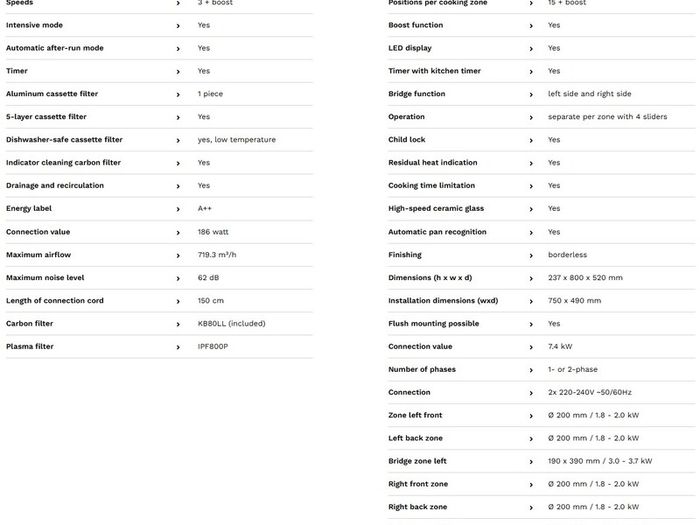 | | | |
|---|---|---|
| Speeds | › | 3 + boost |
| Intensive mode | › | Yes |
| Automatic after-run mode | › | Yes |
| Timer | › | Yes |
| Aluminum cassette filter | › | 1 piece |
| 5-layer cassette filter | › | Yes |
| Dishwasher-safe cassette filter | › | yes, low temperature |
| Indicator cleaning carbon filter | › | Yes |
| Drainage and recirculation | › | Yes |
| Energy label | › | A++ |
| Connection value | › | 186 watt |
| Maximum airflow | › | 719.3 m³/h |
| Maximum noise level | › | 62 dB |
| Length of connection cord | › | 150 cm |
| Carbon filter | › | KB80LL (included) |
| Plasma filter | › | IPF800P |

| | | |
|---|---|---|
| Positions per cooking zone | › | 15 + boost |
| Boost function | › | Yes |
| LED display | › | Yes |
| Timer with kitchen timer | › | Yes |
| Bridge function | › | left side and right side |
| Operation | › | separate per zone with 4 sliders |
| Child lock | › | Yes |
| Residual heat indication | › | Yes |
| Cooking time limitation | › | Yes |
| High-speed ceramic glass | › | Yes |
| Automatic pan recognition | › | Yes |
| Finishing | › | borderless |
| Dimensions (h x w x d) | › | 237 x 800 x 520 mm |
| Installation dimensions (wxd) | › | 750 x 490 mm |
| Flush mounting possible | › | Yes |
| Connection value | › | 7.4 kW |
| Number of phases | › | 1- or 2-phase |
| Connection | › | 2x 220-240V ~50/60Hz |
| Zone left front | › | Ø 200 mm / 1.8 - 2.0 kW |
| Left back zone | › | Ø 200 mm / 1.8 - 2.0 kW |
| Bridge zone left | › | 190 x 390 mm / 3.0 - 3.7 kW |
| Right front zone | › | Ø 200 mm / 1.8 - 2.0 kW |
| Right back zone | › | Ø 200 mm / 1.8 - 2.0 kW |